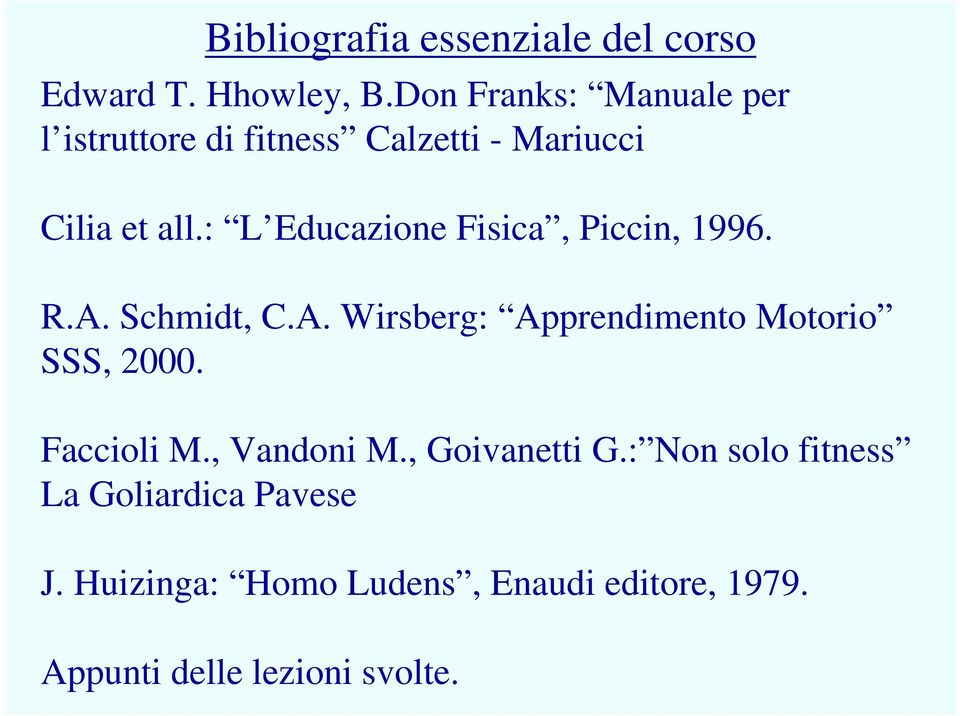 Bibliografia essenziale del corso

Edward T. Hhowley, B.Don Franks: “Manuale per l’istruttore di fitness” Calzetti - Mariucci

Cilia et all.: “L’Educazione Fisica”, Piccin, 1996.

R.A. Schmidt, C.A. Wirsberg: “Apprendimento Motorio” SSS, 2000.

Faccioli M., Vandoni M., Goivanetti G.:”Non solo fitness” La Goliardica Pavese

J. Huizinga: “Homo Ludens”, Enaudi editore, 1979.

Appunti delle lezioni svolte.